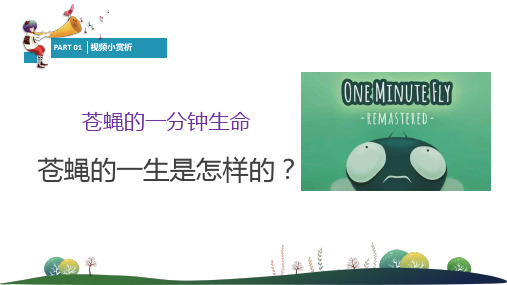 PART 01 视频小赏析

苍蝇的一分钟生命

苍蝇的一生是怎样的？

ONE MINUTE FLY
-REMASTERED-